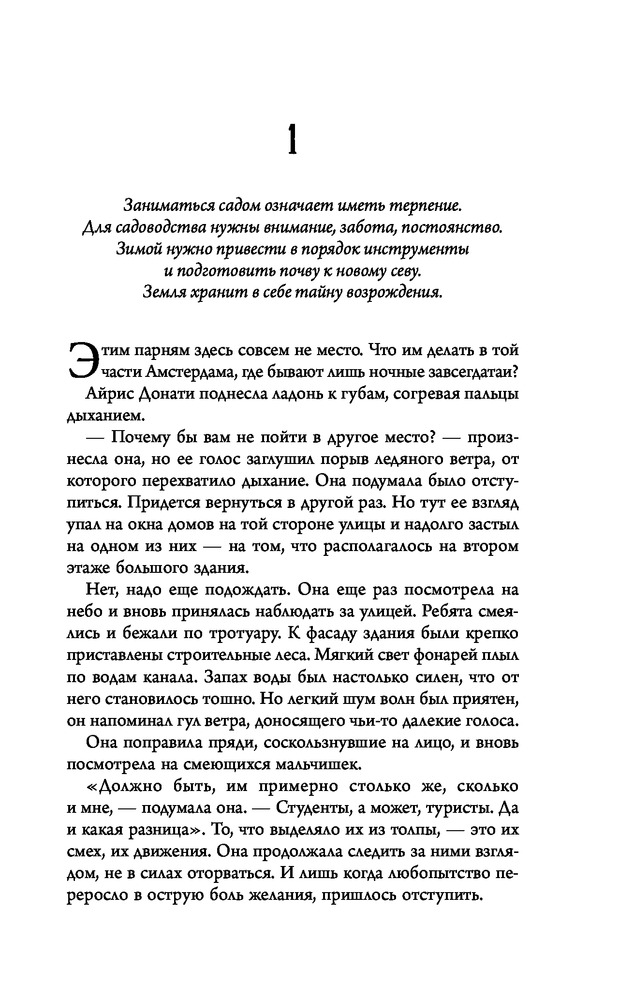 1

Заниматься садом означает иметь терпение.
Для садоводства нужны внимание, забота, постоянство.
Зимой нужно привести в порядок инструменты
и подготовить почву к новому севу.
Земля хранит в себе тайну возрождения.

Этим парням здесь совсем не место. Что им делать в той части Амстердама, где бывают лишь ночные завсегдатаи?

Айрис Донати поднесла ладонь к губам, согревая пальцы дыханием.

— Почему бы вам не пойти в другое место? — произнесла она, но ее голос заглушил порыв ледяного ветра, от которого перехватило дыхание. Она подумала было отступиться. Придется вернуться в другой раз. Но тут ее взгляд упал на окна домов на той стороне улицы и надолго застыл на одном из них — на том, что располагалось на втором этаже большого здания.

Нет, надо еще подождать. Она еще раз посмотрела на небо и вновь принялась наблюдать за улицей. Ребята смеялись и бежали по тротуару. К фасаду здания были крепко приставлены строительные леса. Мягкий свет фонарей плыл по водам канала. Запах воды был настолько силен, что от него становилось тошно. Но легкий шум волн был приятен, он напоминал гул ветра, доносящего чьи-то далекие голоса.

Она поправила пряди, соскользнувшие на лицо, и вновь посмотрела на смеющихся мальчишек.

«Должно быть, им примерно столько же, сколько и мне, — подумала она. — Студенты, а может, туристы. Да и какая разница». То, что выделяло их из толпы, — это их смех, их движения. Она продолжала следить за ними взглядом, не в силах оторваться. И лишь когда любопытство переросло в острую боль желания, пришлось отступить.